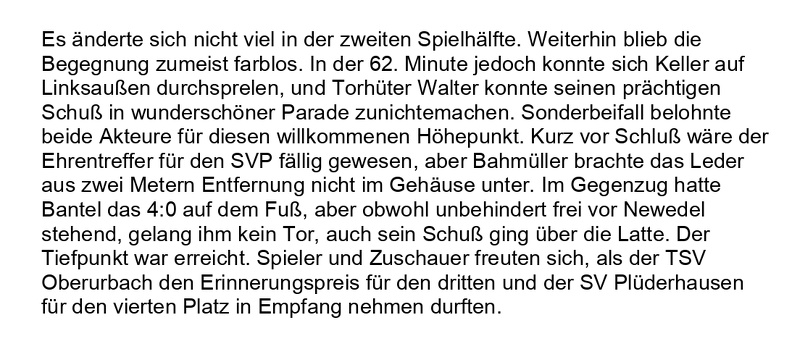 Es änderte sich nicht viel in der zweiten Spielhälfte. Weiterhin blieb die Begegnung zumeist farblos. In der 62. Minute jedoch konnte sich Keller auf Linksaußen durchsprelen, und Torhüter Walter konnte seinen prächtigen Schuß in wunderschöner Parade zunichtemachen. Sonderbeifall belohnte beide Akteure für diesen willkommenen Höhepunkt. Kurz vor Schluß wäre der Ehrentreffer für den SVP fällig gewesen, aber Bahmüller brachte das Leder aus zwei Metern Entfernung nicht im Gehäuse unter. Im Gegenzug hatte Bantel das 4:0 auf dem Fuß, aber obwohl unbehindert frei vor Newedel stehend, gelang ihm kein Tor, auch sein Schuß ging über die Latte. Der Tiefpunkt war erreicht. Spieler und Zuschauer freuten sich, als der TSV Oberurbach den Erinnerungspreis für den dritten und der SV Plüderhausen für den vierten Platz in Empfang nehmen durften.